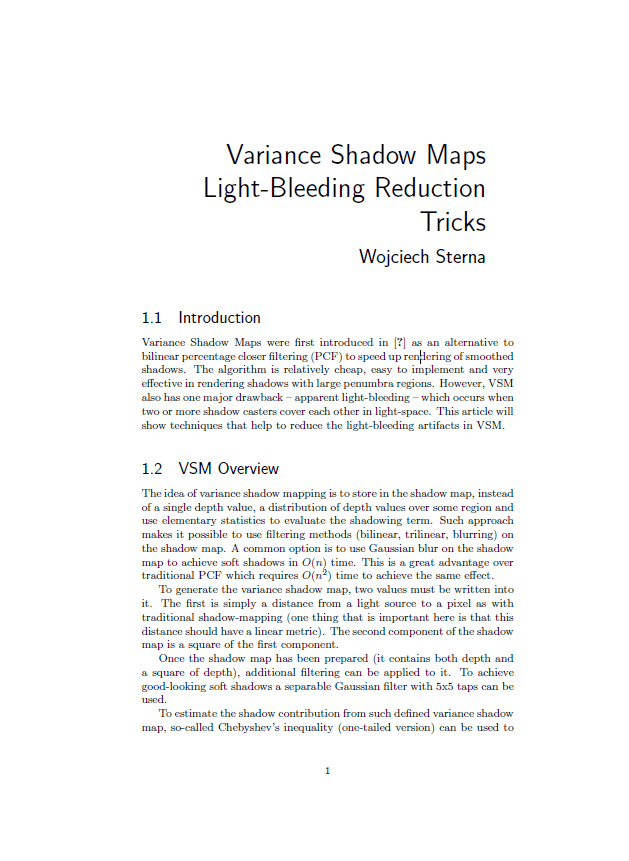 Variance Shadow Maps Light-Bleeding Reduction Tricks

Wojciech Sterna

1.1 Introduction

Variance Shadow Maps were first introduced in [?] as an alternative to bilinear percentage closer filtering (PCF) to speed up rendering of smoothed shadows. The algorithm is relatively cheap, easy to implement and very effective in rendering shadows with large penumbra regions. However, VSM also has one major drawback – apparent light-bleeding – which occurs when two or more shadow casters cover each other in light-space. This article will show techniques that help to reduce the light-bleeding artifacts in VSM.

1.2 VSM Overview

The idea of variance shadow mapping is to store in the shadow map, instead of a single depth value, a distribution of depth values over some region and use elementary statistics to evaluate the shadowing term. Such approach makes it possible to use filtering methods (bilinear, trilinear, blurring) on the shadow map. A common option is to use Gaussian blur on the shadow map to achieve soft shadows in $O(n)$ time. This is a great advantage over traditional PCF which requires $O(n^2)$ time to achieve the same effect.

To generate the variance shadow map, two values must be written into it. The first is simply a distance from a light source to a pixel as with traditional shadow-mapping (one thing that is important here is that this distance should have a linear metric). The second component of the shadow map is a square of the first component.

Once the shadow map has been prepared (it contains both depth and a square of depth), additional filtering can be applied to it. To achieve good-looking soft shadows a separable Gaussian filter with 5x5 taps can be used.

To estimate the shadow contribution from such defined variance shadow map, so-called Chebyshev's inequality (one-tailed version) can be used to

1